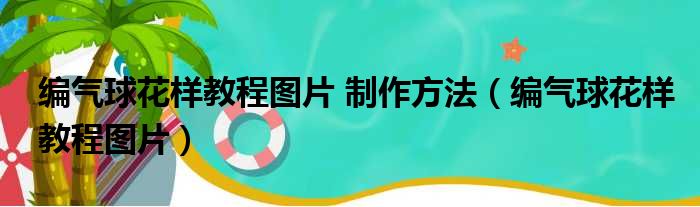 编气球花样教程图片 制作方法（编气球花样教程图片）